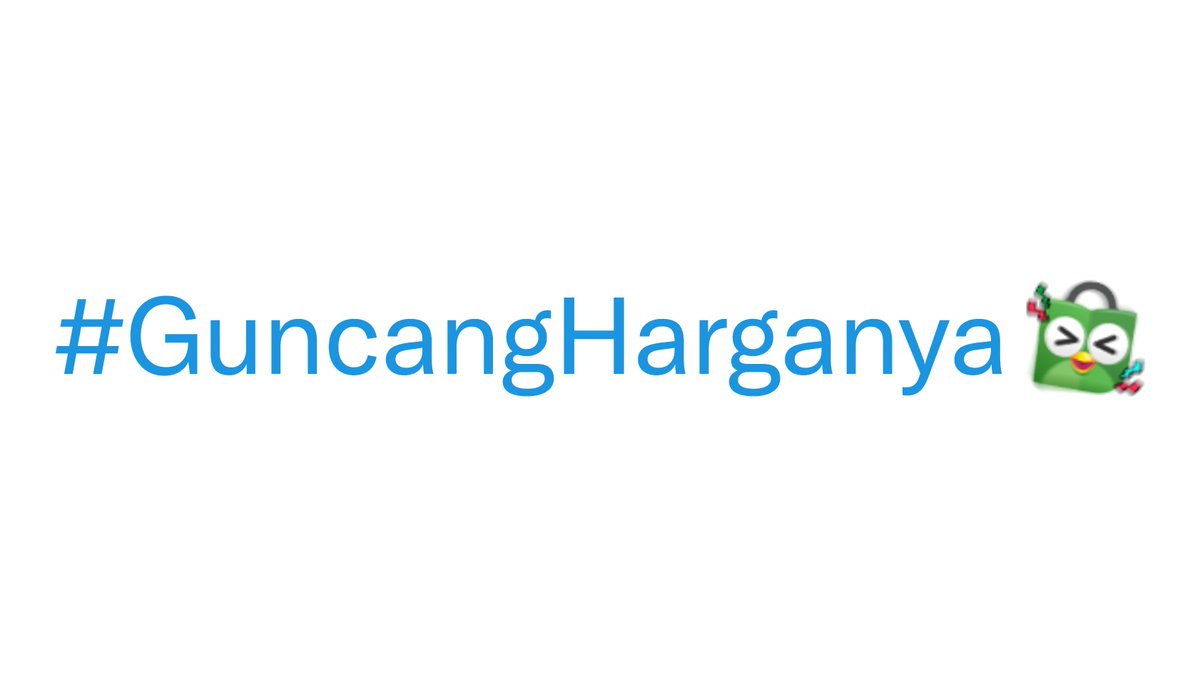 #GuncangHarganya